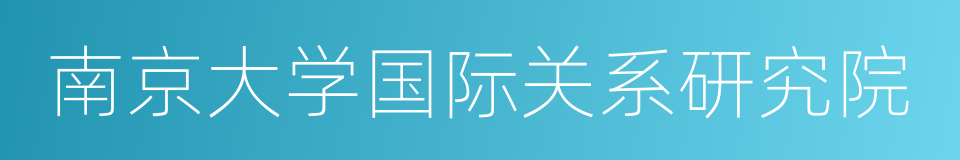 南京大学国际关系研究院